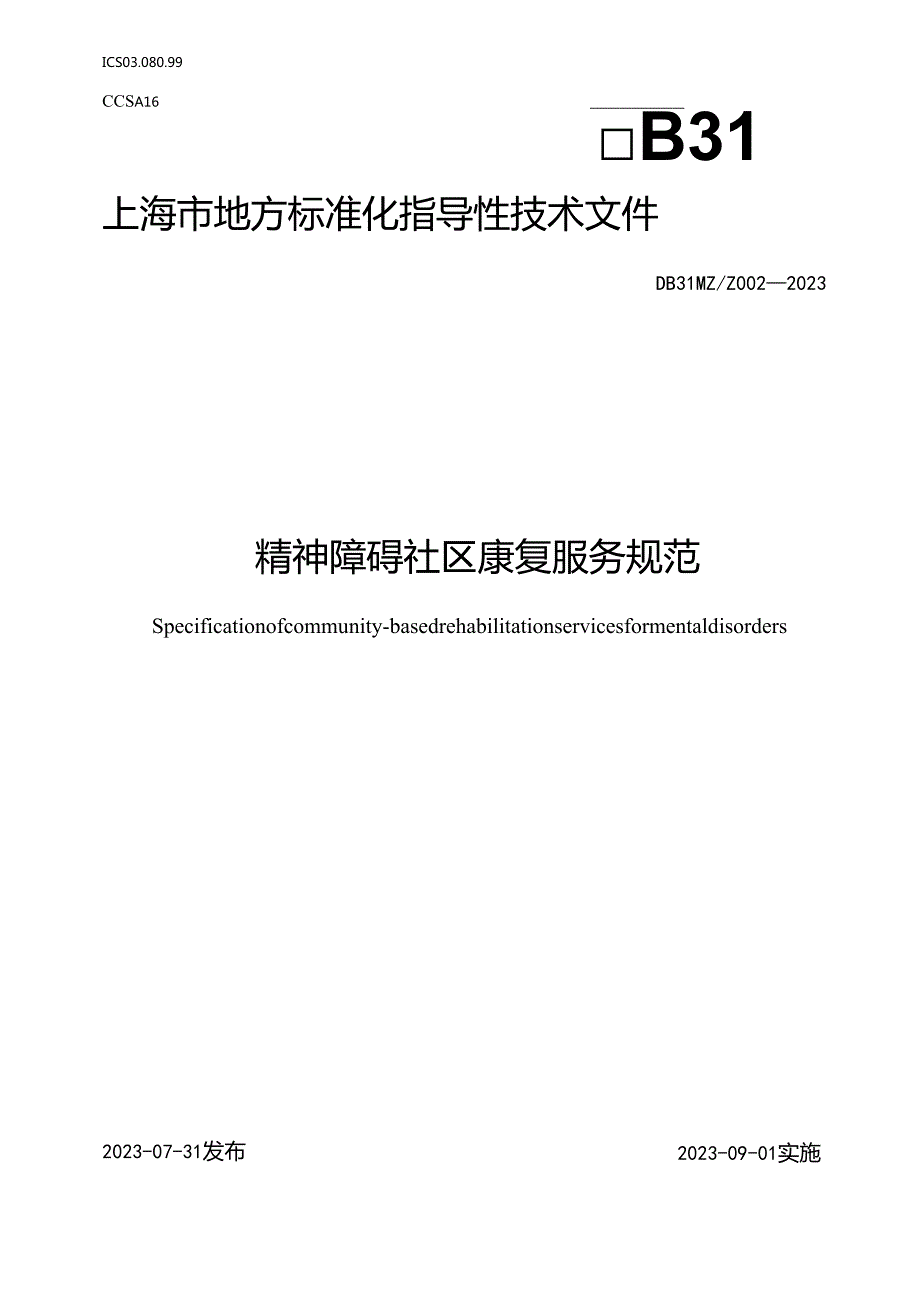 ICS03.080.99

CCSA16

□B31

上海市地方标准化指导性技术文件

DB31MZ/Z002—2023

精神障碍社区康复服务规范

Specificationofcommunity-basedrehabilitationservicesformentaldisorders

2023-07-31发布

2023-09-01实施